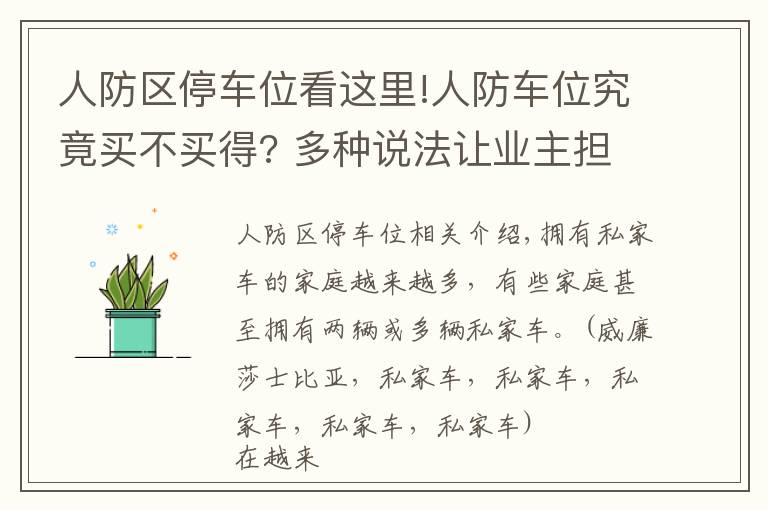 人防区停车位看这里!人防车位究竟买不买得? 多种说法让业主担

人防区停车位相关介绍,拥有私家车的家庭越来越多，有些家庭甚至拥有两辆或多辆私家车。（威廉莎士比亚，私家车，私家车，私家车，私家车，私家车）
在越来